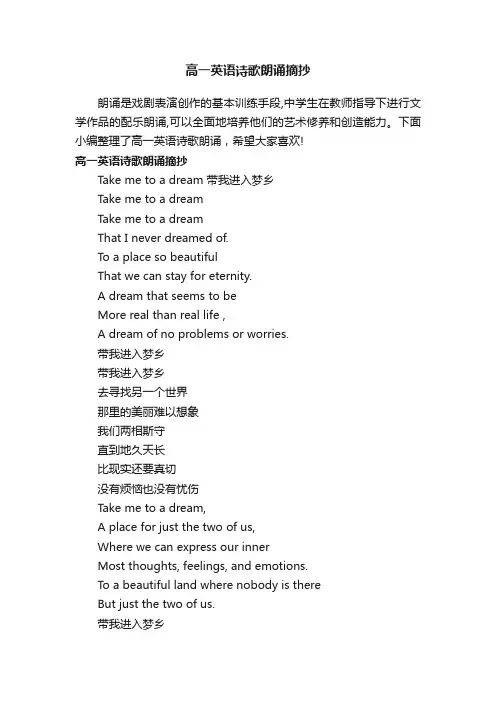 高一英语诗歌朗诵摘抄

朗诵是戏剧表演创作的基本训练手段,中学生在教师指导下进行文学作品的配乐朗诵,可以全面地培养他们的艺术修养和创造能力。下面小编整理了高一英语诗歌朗诵，希望大家喜欢!

高一英语诗歌朗诵摘抄

Take me to a dream 带我进入梦乡
Take me to a dream
Take me to a dream
That I never dreamed of.
To a place so beautiful
That we can stay for eternity.
A dream that seems to be
More real than real life ,
A dream of no problems or worries.
带我进入梦乡
带我进入梦乡
去寻找另一个世界
那里的美丽难以想象
我们两相厮守
直到地久天长
比现实还要真切
没有烦恼也没有忧伤
Take me to a dream,
A place for just the two of us,
Where we can express our inner
Most thoughts, feelings, and emotions.
To a beautiful land where nobody is there
But just the two of us.
带我进入梦乡